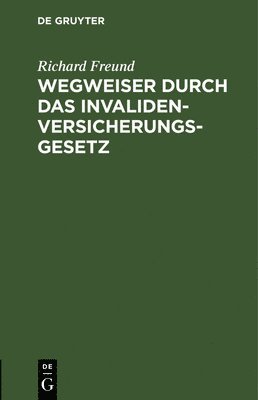 DE GRUYTER

Richard Freund

WEGWEISER DURCH DAS INVALIDENVERSICHERUNGSGESETZ

DE
G